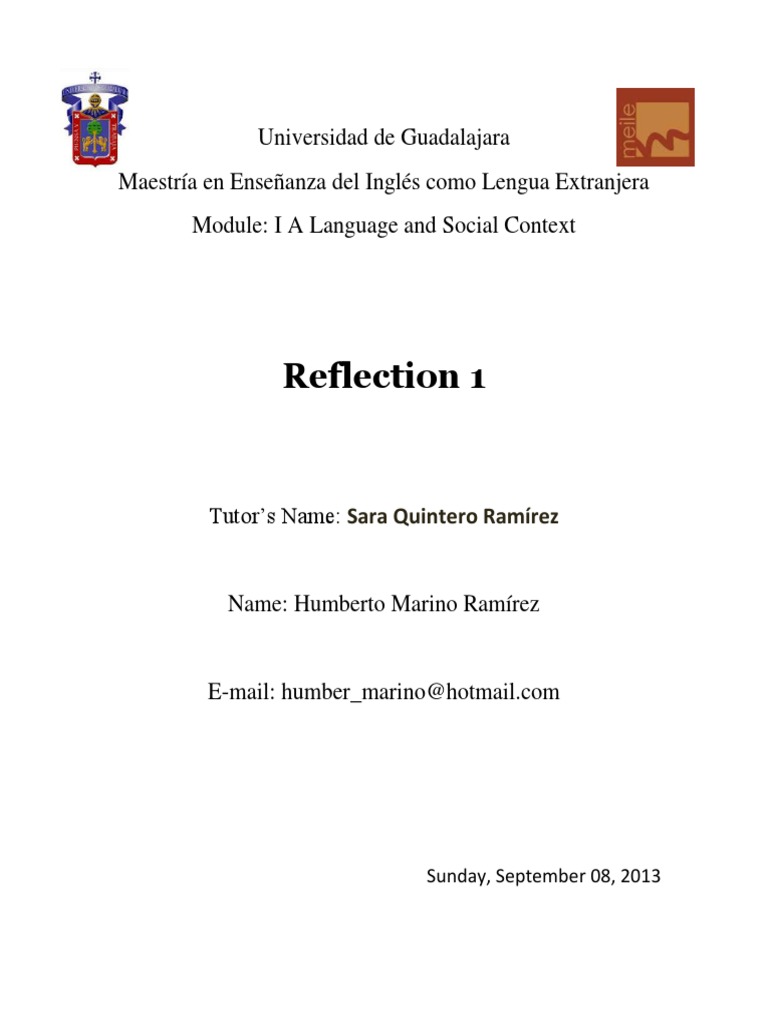 meile

Universidad de Guadalajara

Maestría en Enseñanza del Inglés como Lengua Extranjera

Module: I A Language and Social Context

Reflection 1

Tutor's Name: Sara Quintero Ramírez

Name: Humberto Marino Ramírez

E-mail: humber_marino@hotmail.com

Sunday, September 08, 2013